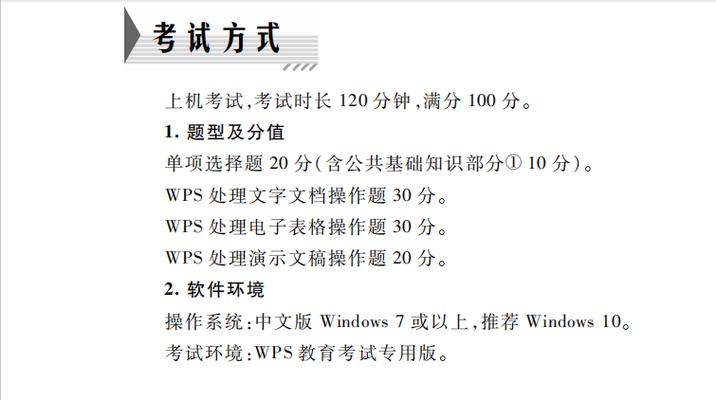 考试方式

上机考试,考试时长 120 分钟,满分 100 分。

1. 题型及分值

单项选择题 20 分(含公共基础知识部分① 10 分)。

WPS 处理文字文档操作题 30 分。

WPS 处理电子表格操作题 30 分。

WPS 处理演示文稿操作题 20 分。

2. 软件环境

操作系统:中文版 Windows 7 或以上,推荐 Windows 10。

考试环境:WPS 教育考试专用版。